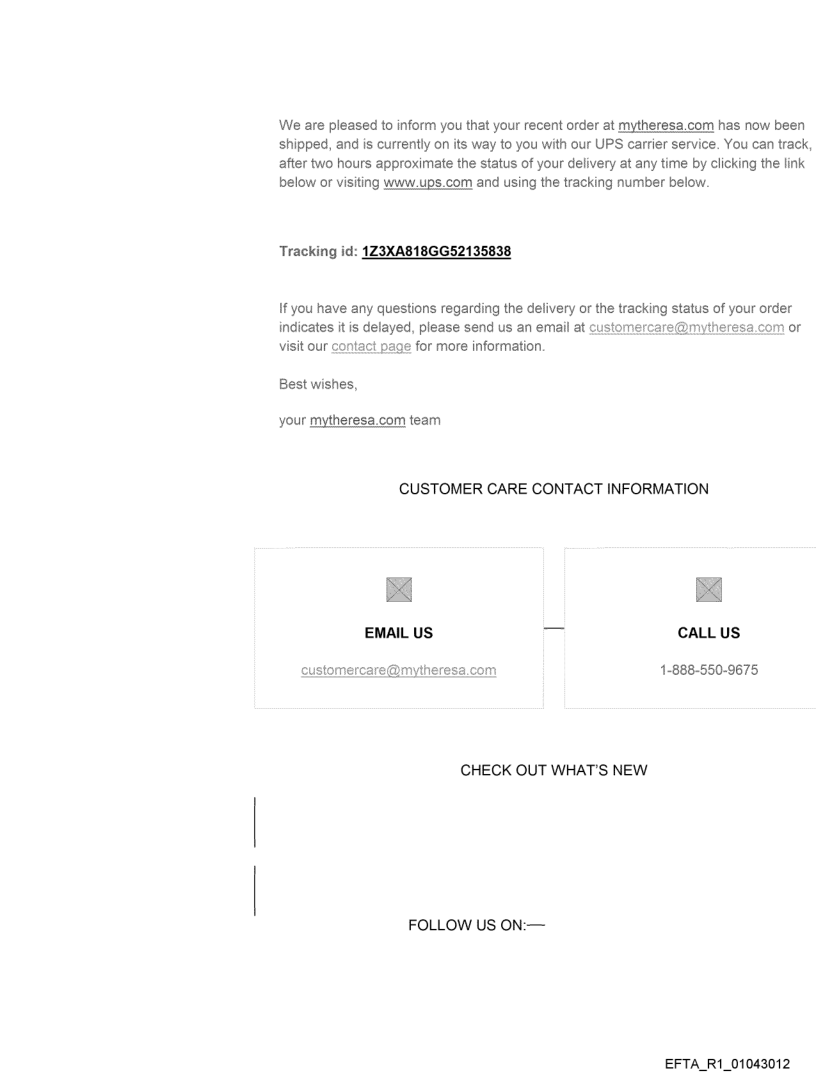 We are pleased to inform you that your recent order at mytheresa.com has now been shipped, and is currently on its way to you with our UPS carrier service. You can track, after two hours approximate the status of your delivery at any time by clicking the link below or visiting www.ups.com and using the tracking number below.

Tracking id: 1Z3XA818GG52135838

If you have any questions regarding the delivery or the tracking status of your order indicates it is delayed, please send us an email at customercare@mytheresa.com or visit our contact page for more information.

Best wishes,

your mytheresa.com team

CUSTOMER CARE CONTACT INFORMATION

EMAIL US

customercare@mytheresa.com

CALL US

1-888-550-9675

CHECK OUT WHAT'S NEW

FOLLOW US ON:—

EFTA_R1_01043012